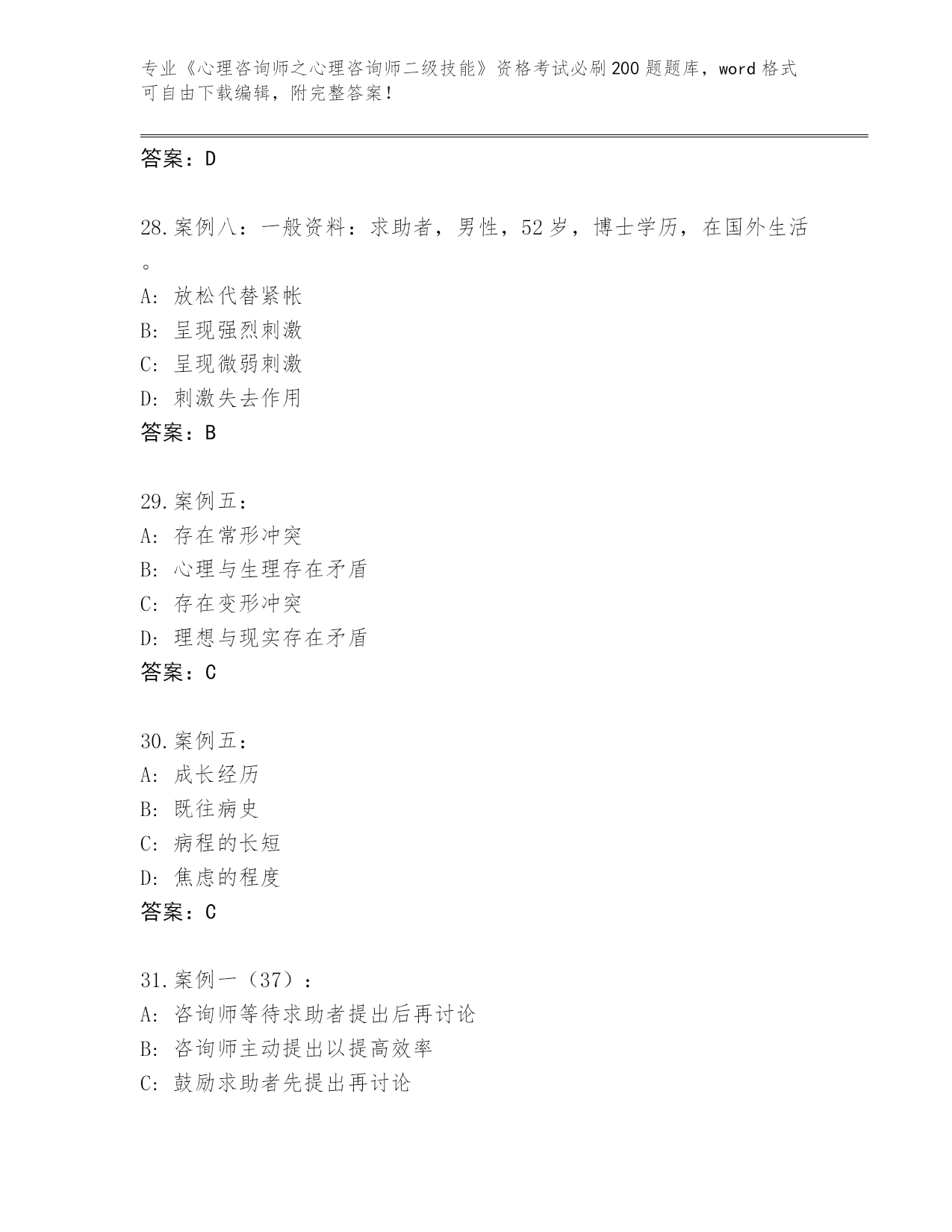 专业《心理咨询师之心理咨询师二级技能》资格考试必刷200题题库，word格式可自由下载编辑，附完整答案！

答案：D

28.案例八：一般资料：求助者，男性，52岁，博士学历，在国外生活。

A: 放松代替紧帐

B: 呈现强烈刺激

C: 呈现微弱刺激

D: 刺激失去作用

答案：B

29.案例五：

A: 存在常形冲突

B: 心理与生理存在矛盾

C: 存在变形冲突

D: 理想与现实存在矛盾

答案：C

30.案例五：

A: 成长经历

B: 既往病史

C: 病程的长短

D: 焦虑的程度

答案：C

31.案例一（37）：

A: 咨询师等待求助者提出后再讨论

B: 咨询师主动提出以提高效率

C: 鼓励求助者先提出再讨论